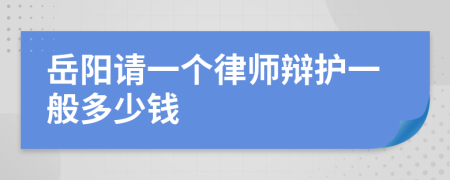 岳阳请一个律师辩护一般多少钱